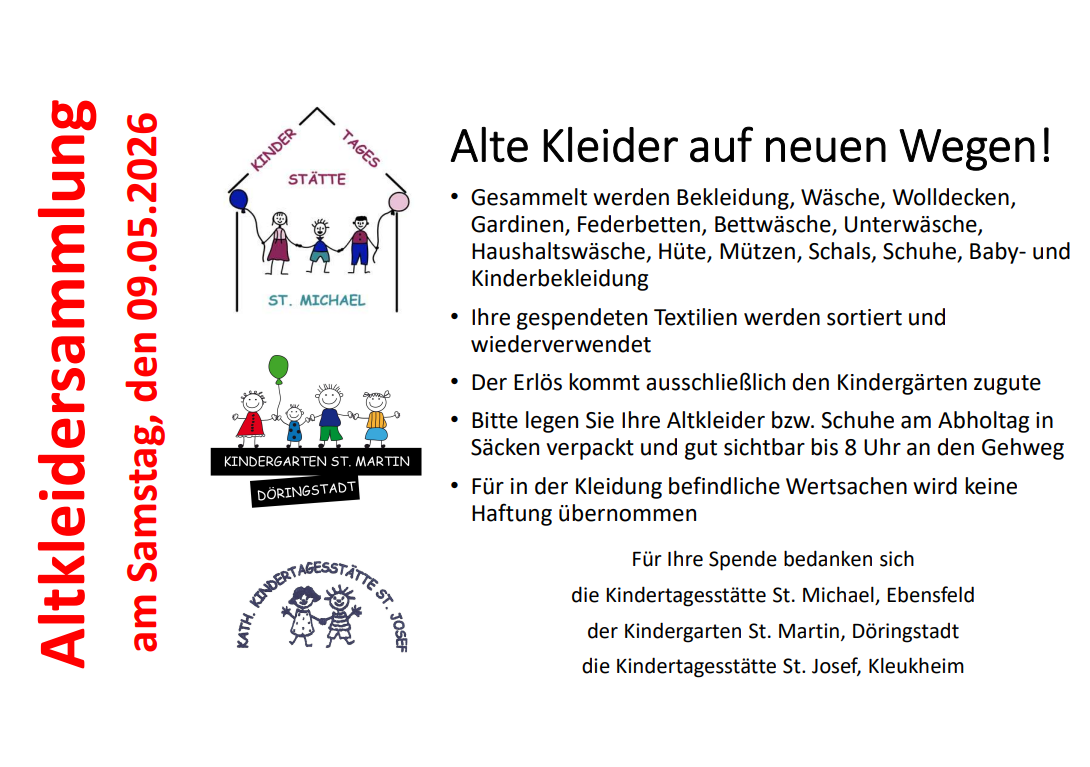 Altkleidersammlung

am Samstag, den 09.05.2026

KINDER TAGES STÄTTE

ST. MICHAEL

KINDERGARTEN ST. MARTIN

DÖRINGSTADT

KATH. KINDERTAGESSTÄTTE ST. JOSEF

Alte Kleider auf neuen Wegen!

• Gesammelt werden Bekleidung, Wäsche, Wolldecken, Gardinen, Federbetten, Bettwäsche, Unterwäsche, Haushaltswäsche, Hüte, Mützen, Schals, Schuhe, Baby- und Kinderbekleidung

• Ihre gespendeten Textilien werden sortiert und wiederverwendet

• Der Erlös kommt ausschließlich den Kindergärten zugute

• Bitte legen Sie Ihre Altkleider bzw. Schuhe am Abholtag in Säcken verpackt und gut sichtbar bis 8 Uhr an den Gehweg

• Für in der Kleidung befindliche Wertsachen wird keine Haftung übernommen

Für Ihre Spende bedanken sich
die Kindertagesstätte St. Michael, Ebensfeld
der Kindergarten St. Martin, Döringstadt
die Kindertagesstätte St. Josef, Kleukheim